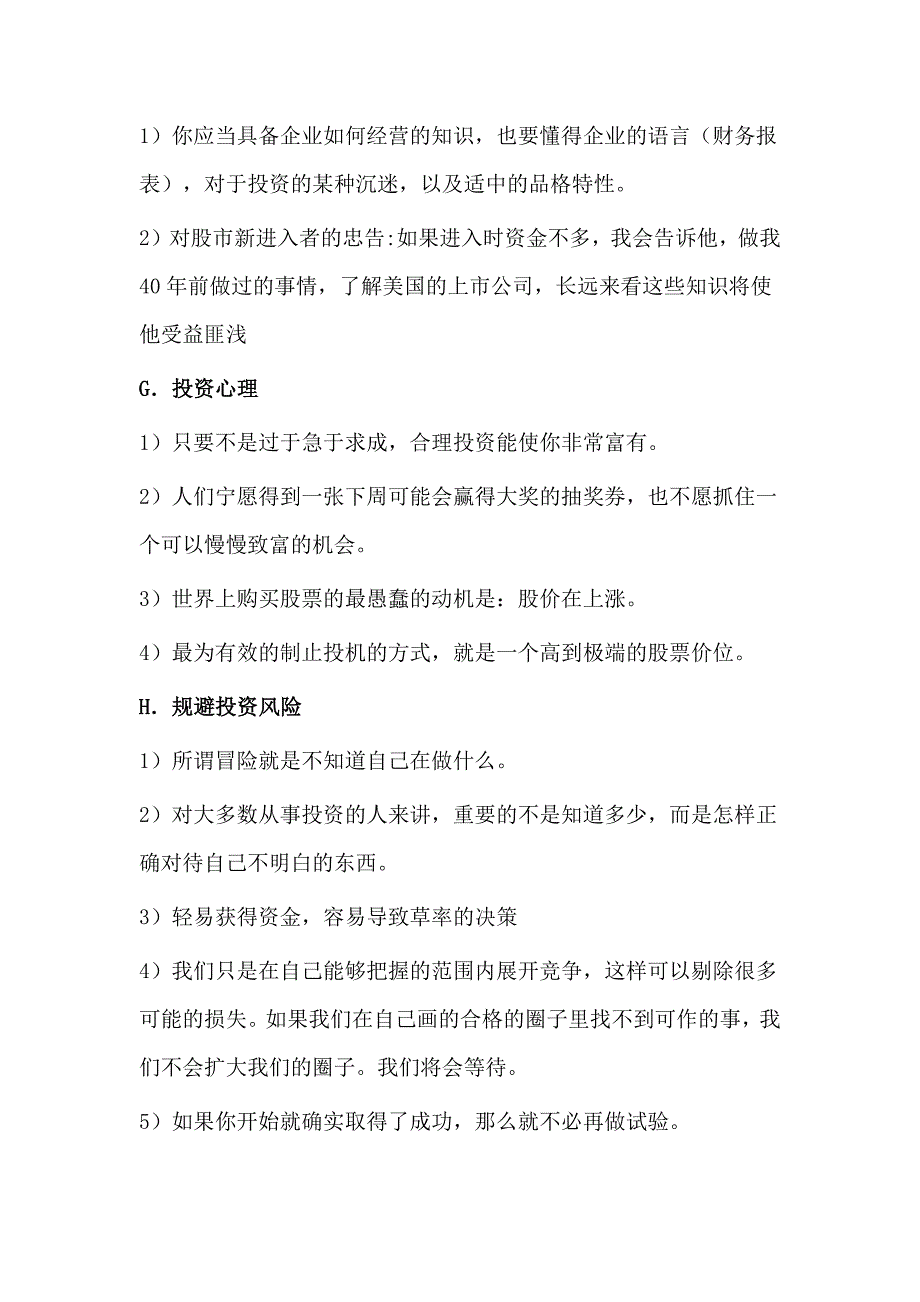 1）你应当具备企业如何经营的知识，也要懂得企业的语言（财务报表），对于投资的某种沉迷，以及适中的品格特性。

2）对股市新进入者的忠告:如果进入时资金不多，我会告诉他，做我40年前做过的事情，了解美国的上市公司，长远来看这些知识将使他受益匪浅

G. 投资心理

1）只要不是过于急于求成，合理投资能使你非常富有。

2）人们宁愿得到一张下周可能会赢得大奖的抽奖券，也不愿抓住一个可以慢慢致富的机会。

3）世界上购买股票的最愚蠢的动机是：股价在上涨。

4）最为有效的制止投机的方式，就是一个高到极端的股票价位。

H. 规避投资风险

1）所谓冒险就是不知道自己在做什么。

2）对大多数从事投资的人来讲，重要的不是知道多少，而是怎样正确对待自己不明白的东西。

3）轻易获得资金，容易导致草率的决策

4）我们只是在自己能够把握的范围内展开竞争，这样可以剔除很多可能的损失。如果我们在自己画的合格的圈子里找不到可作的事，我们不会扩大我们的圈子。我们将会等待。

5）如果你开始就确实取得了成功，那么就不必再做试验。